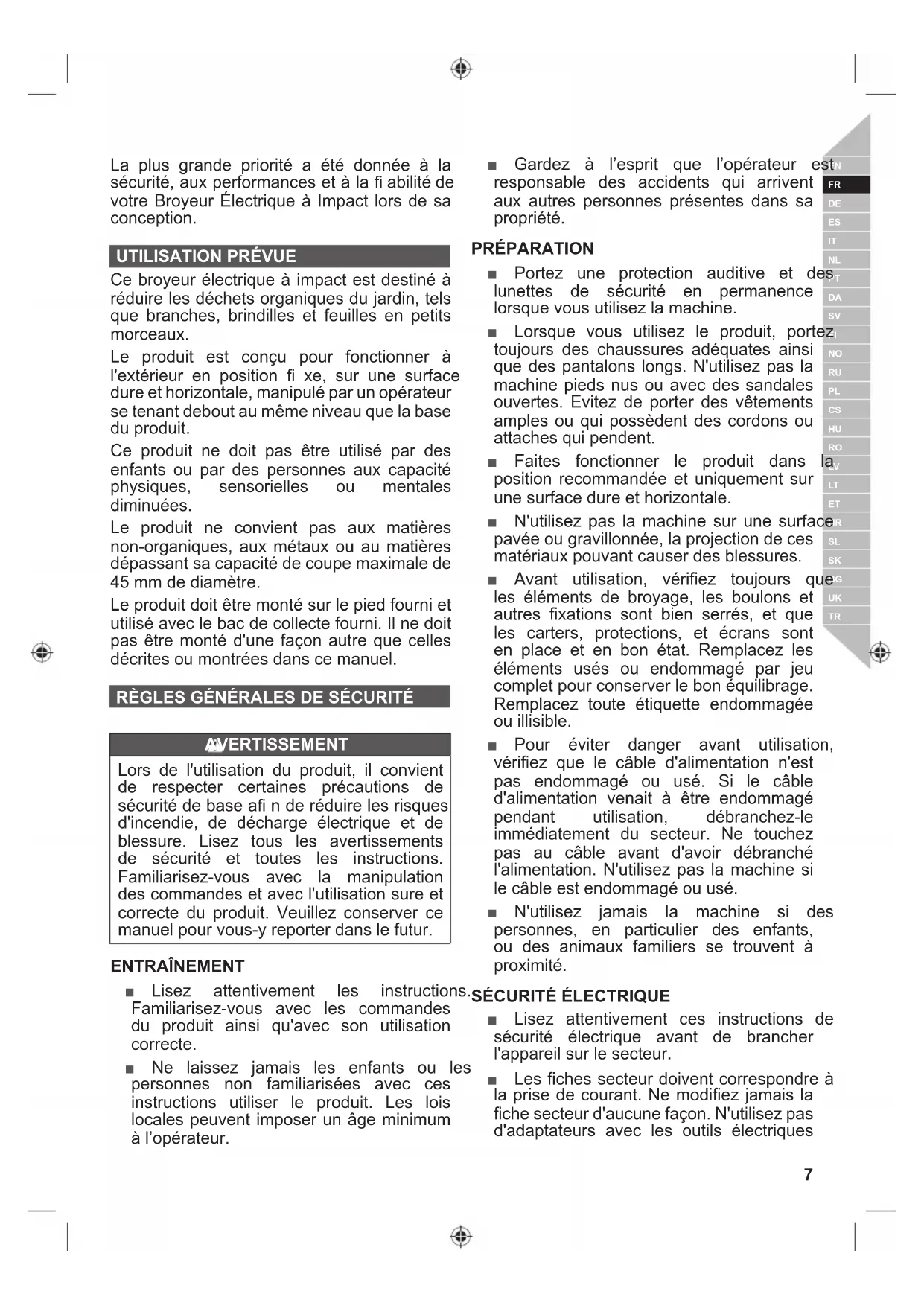 La plus grande priorité a été donnée à la sécurité, aux performances et à la fi abilité de votre Broyeur Électrique à Impact lors de sa conception.

UTILISATION PRÉVUE

Ce broyeur électrique à impact est destiné à réduire les déchets organiques du jardin, tels que branches, brindilles et feuilles en petits morceaux.

Le produit est conçu pour fonctionner à l'extérieur en position fi xe, sur une surface dure et horizontale, manipulé par un opérateur se tenant debout au même niveau que la base du produit.

Ce produit ne doit pas être utilisé par des enfants ou par des personnes aux capacité physiques, sensorielles ou mentales diminuées.

Le produit ne convient pas aux matières non-organiques, aux métaux ou au matières dépassant sa capacité de coupe maximale de 45 mm de diamètre.

Le produit doit être monté sur le pied fourni et utilisé avec le bac de collecte fourni. Il ne doit pas être monté d'une façon autre que celles décrites ou montrées dans ce manuel.

RÈGLES GÉNÉRALES DE SÉCURITÉ

AVERTISSEMENT

Lors de l'utilisation du produit, il convient de respecter certaines précautions de sécurité de base afi n de réduire les risques d'incendie, de décharge électrique et de blessure. Lisez tous les avertissements de sécurité et toutes les instructions. Familiarisez-vous avec la manipulation des commandes et avec l'utilisation sure et correcte du produit. Veuillez conserver ce manuel pour vous-y reporter dans le futur.

ENTRAÎNEMENT

■ Lisez attentivement les instructions. Familiarisez-vous avec les commandes du produit ainsi qu'avec son utilisation correcte.

■ Ne laissez jamais les enfants ou les personnes non familiarisées avec ces instructions utiliser le produit. Les lois locales peuvent imposer un âge minimum à l'opérateur.

■ Gardez à l'esprit que l'opérateur est responsable des accidents qui arrivent aux autres personnes présentes dans sa propriété.

PRÉPARATION

■ Portez une protection auditive et des lunettes de sécurité en permanence lorsque vous utilisez la machine.

■ Lorsque vous utilisez le produit, portez toujours des chaussures adéquates ainsi que des pantalons longs. N'utilisez pas la machine pieds nus ou avec des sandales ouvertes. Evitez de porter des vêtements amples ou qui possèdent des cordons ou attaches qui pendent.

■ Faites fonctionner le produit dans la position recommandée et uniquement sur une surface dure et horizontale.

■ N'utilisez pas la machine sur une surface pavée ou gravillonnée, la projection de ces matériaux pouvant causer des blessures.

■ Avant utilisation, vérifiez toujours que les éléments de broyage, les boulons et autres fixations sont bien serrés, et que les carters, protections, et écrans sont en place et en bon état. Remplacez les éléments usés ou endommagé par jeu complet pour conserver le bon équilibrage. Remplacez toute étiquette endommagée ou illisible.

■ Pour éviter danger avant utilisation, vérifiez que le câble d'alimentation n'est pas endommagé ou usé. Si le câble d'alimentation venait à être endommagé pendant utilisation, débranchez-le immédiatement du secteur. Ne touchez pas au câble avant d'avoir débranché l'alimentation. N'utilisez pas la machine si le câble est endommagé ou usé.

■ N'utilisez jamais la machine si des personnes, en particulier des enfants, ou des animaux familiers se trouvent à proximité.

SÉCURITÉ ÉLECTRIQUE

■ Lisez attentivement ces instructions de sécurité électrique avant de brancher l'appareil sur le secteur.

■ Les fiches secteur doivent correspondre à la prise de courant. Ne modifiez jamais la fiche secteur d'aucune façon. N'utilisez pas d'adaptateurs avec les outils électriques

EN FR DE ES IT NL PT DA SV FI NO RU PL CS HU RO LV LT ET HR SL SK BG UK TR

7